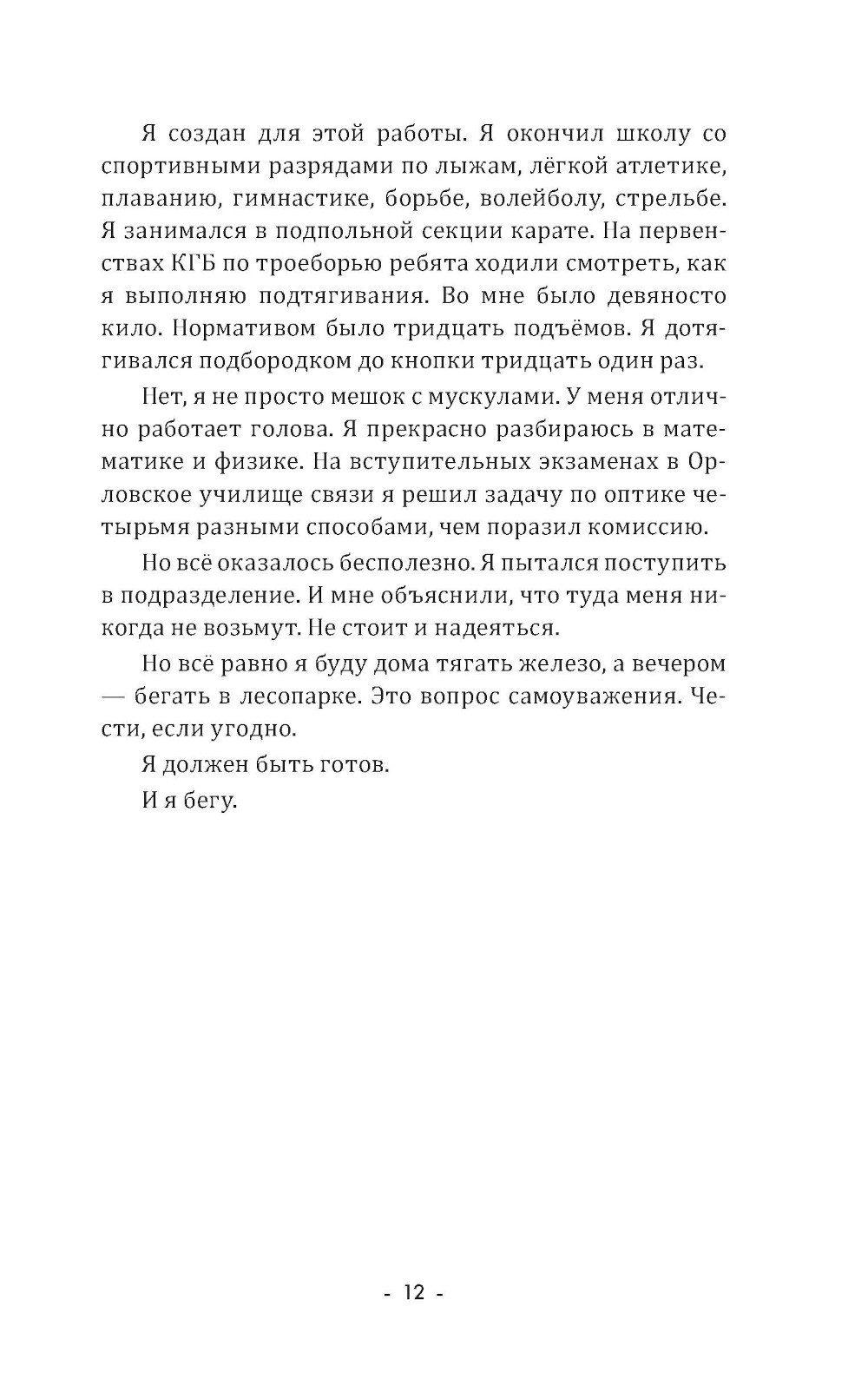 Я создан для этой работы. Я окончил школу со спортивными разрядами по лыжам, лёгкой атлетике, плаванию, гимнастике, борьбе, волейболу, стрельбе. Я занимался в подпольной секции карате. На первенствах КГБ по троеборью ребята ходили смотреть, как я выполняю подтягивания. Во мне было девяносто кило. Нормативом было тридцать подъёмов. Я дотягивался подбородком до кнопки тридцать один раз.

Нет, я не просто мешок с мускулами. У меня отлично работает голова. Я прекрасно разбираюсь в математике и физике. На вступительных экзаменах в Орловское училище связи я решил задачу по оптике четырьмя разными способами, чем поразил комиссию.

Но всё оказалось бесполезно. Я пытался поступить в подразделение. И мне объяснили, что туда меня никогда не возьмут. Не стоит и надеяться.

Но всё равно я буду дома тягать железо, а вечером — бегать в лесопарке. Это вопрос самоуважения. Чести, если угодно.

Я должен быть готов.

И я бегу.

- 12 -